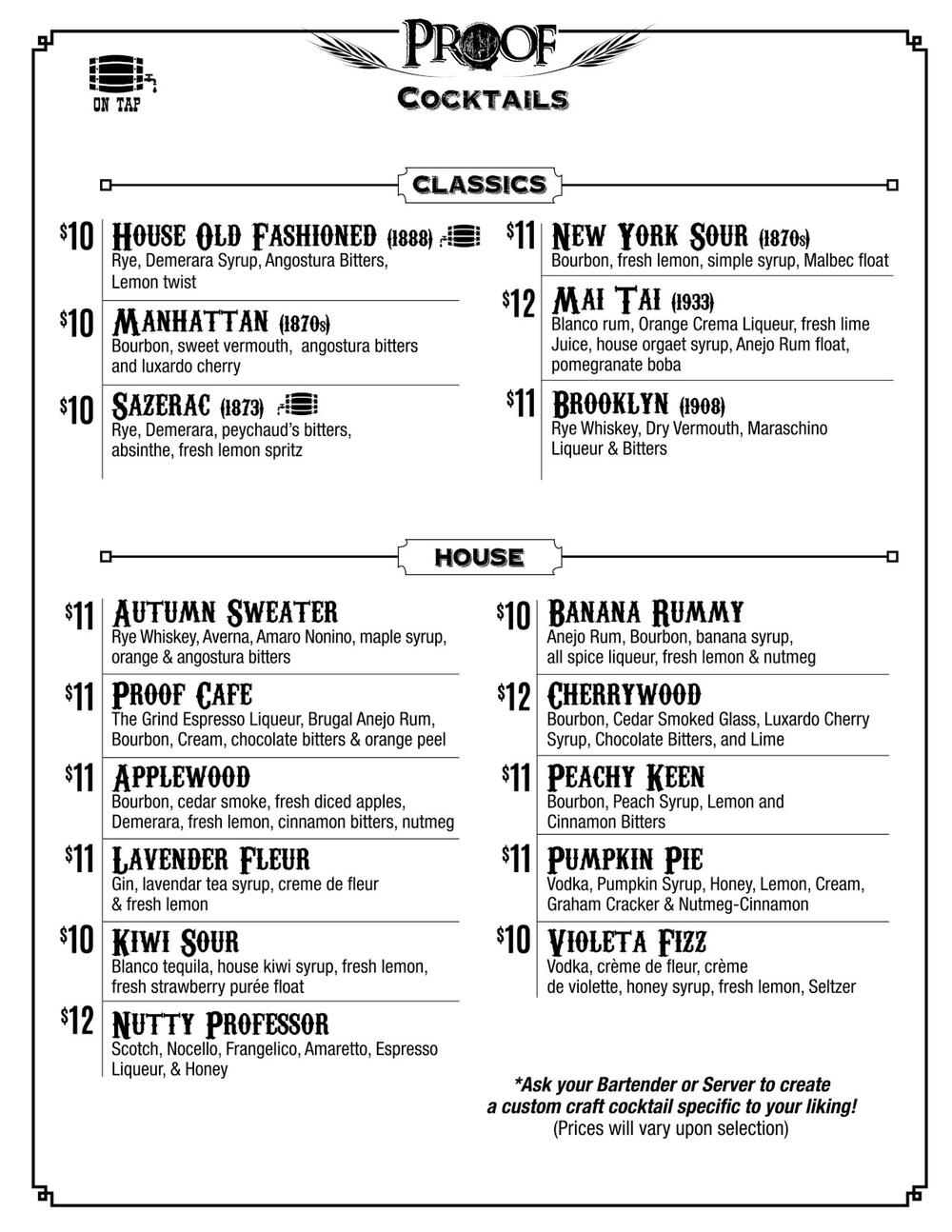 ON TAP

PROOF

COCKTAILS

CLASSICS

$10 HOUSE OLD FASHIONED (1888)
Rye, Demerara Syrup, Angostura Bitters, Lemon twist

$10 MANHATTAN (1870s)
Bourbon, sweet vermouth, angostura bitters and luxardo cherry

$10 SAZERAC (1873)
Rye, Demerara, peychaud's bitters, absinthe, fresh lemon spritz

$11 NEW YORK SOUR (1870s)
Bourbon, fresh lemon, simple syrup, Malbec float

$12 MAI TAI (1933)
Blanco rum, Orange Crema Liqueur, fresh lime Juice, house orgaet syrup, Anejo Rum float, pomegranate boba

$11 BROOKLYN (1908)
Rye Whiskey, Dry Vermouth, Maraschino Liqueur & Bitters

HOUSE

$11 AUTUMN SWEATER
Rye Whiskey, Averna, Amaro Nonino, maple syrup, orange & angostura bitters

$11 PROOF CAFE
The Grind Espresso Liqueur, Brugal Anejo Rum, Bourbon, Cream, chocolate bitters & orange peel

$11 APPLEWOOD
Bourbon, cedar smoke, fresh diced apples, Demerara, fresh lemon, cinnamon bitters, nutmeg

$11 LAVENDER FLEUR
Gin, lavendar tea syrup, creme de fleur & fresh lemon

$10 KIWI SOUR
Blanco tequila, house kiwi syrup, fresh lemon, fresh strawberry purée float

$12 NUTTY PROFESSOR
Scotch, Nocello, Frangelico, Amaretto, Espresso Liqueur, & Honey

$10 BANANA RUMMY
Anejo Rum, Bourbon, banana syrup, all spice liqueur, fresh lemon & nutmeg

$12 CHERRYWOOD
Bourbon, Cedar Smoked Glass, Luxardo Cherry Syrup, Chocolate Bitters, and Lime

$11 PEACHY KEEN
Bourbon, Peach Syrup, Lemon and Cinnamon Bitters

$11 PUMPKIN PIE
Vodka, Pumpkin Syrup, Honey, Lemon, Cream, Graham Cracker & Nutmeg-Cinnamon

$10 VIOLETA FIZZ
Vodka, crème de fleur, crème de violette, honey syrup, fresh lemon, Seltzer

*Ask your Bartender or Server to create a custom craft cocktail specific to your liking!
(Prices will vary upon selection)